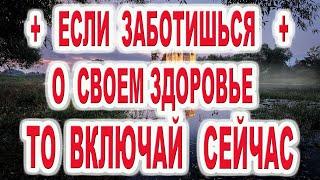 + ЕСЛИ ЗАБОТИШЬСЯ +
О СВОЕМ ЗДОРОВЬЕ
ТО ВКЛЮЧАЙ СЕЙЧАС